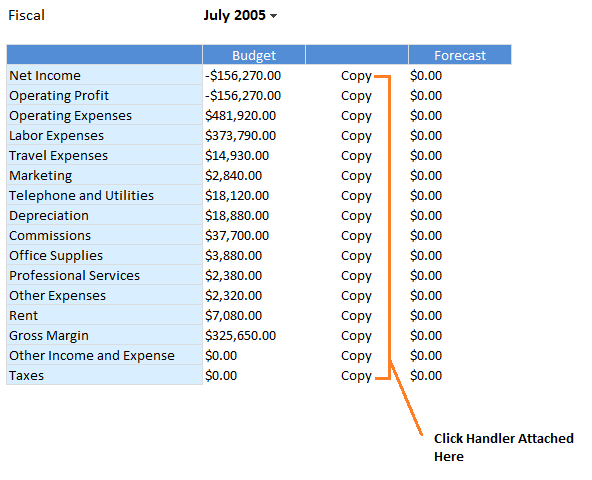 Fiscal July 2005

| | Budget | | Forecast |
|---|---|---|---|
| Net Income | -$156,270.00 | Copy | $0.00 |
| Operating Profit | -$156,270.00 | Copy | $0.00 |
| Operating Expenses | $481,920.00 | Copy | $0.00 |
| Labor Expenses | $373,790.00 | Copy | $0.00 |
| Travel Expenses | $14,930.00 | Copy | $0.00 |
| Marketing | $2,840.00 | Copy | $0.00 |
| Telephone and Utilities | $18,120.00 | Copy | $0.00 |
| Depreciation | $18,880.00 | Copy | $0.00 |
| Commissions | $37,700.00 | Copy | $0.00 |
| Office Supplies | $3,880.00 | Copy | $0.00 |
| Professional Services | $2,380.00 | Copy | $0.00 |
| Other Expenses | $2,320.00 | Copy | $0.00 |
| Rent | $7,080.00 | Copy | $0.00 |
| Gross Margin | $325,650.00 | Copy | $0.00 |
| Other Income and Expense | $0.00 | Copy | $0.00 |
| Taxes | $0.00 | Copy | $0.00 |

Click Handler Attached Here